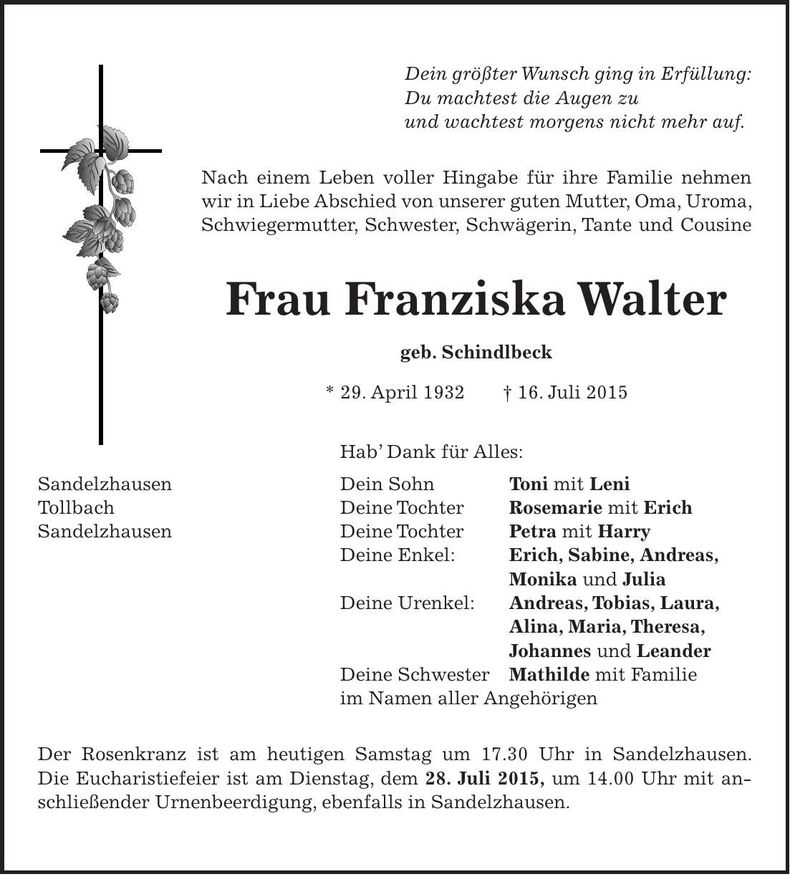 Dein größter Wunsch ging in Erfüllung:
Du machtest die Augen zu
und wachtest morgens nicht mehr auf.

Nach einem Leben voller Hingabe für ihre Familie nehmen wir in Liebe Abschied von unserer guten Mutter, Oma, Uroma, Schwiegermutter, Schwester, Schwägerin, Tante und Cousine

Frau Franziska Walter

geb. Schindlbeck

* 29. April 1932 † 16. Juli 2015

Hab' Dank für Alles:

Sandelzhausen Dein Sohn Toni mit Leni
Tollbach Deine Tochter Rosemarie mit Erich
Sandelzhausen Deine Tochter Petra mit Harry
Deine Enkel: Erich, Sabine, Andreas, Monika und Julia
Deine Urenkel: Andreas, Tobias, Laura, Alina, Maria, Theresa, Johannes und Leander
Deine Schwester Mathilde mit Familie
im Namen aller Angehörigen

Der Rosenkranz ist am heutigen Samstag um 17.30 Uhr in Sandelzhausen. Die Eucharistiefeier ist am Dienstag, dem 28. Juli 2015, um 14.00 Uhr mit anschließender Urnenbeerdigung, ebenfalls in Sandelzhausen.